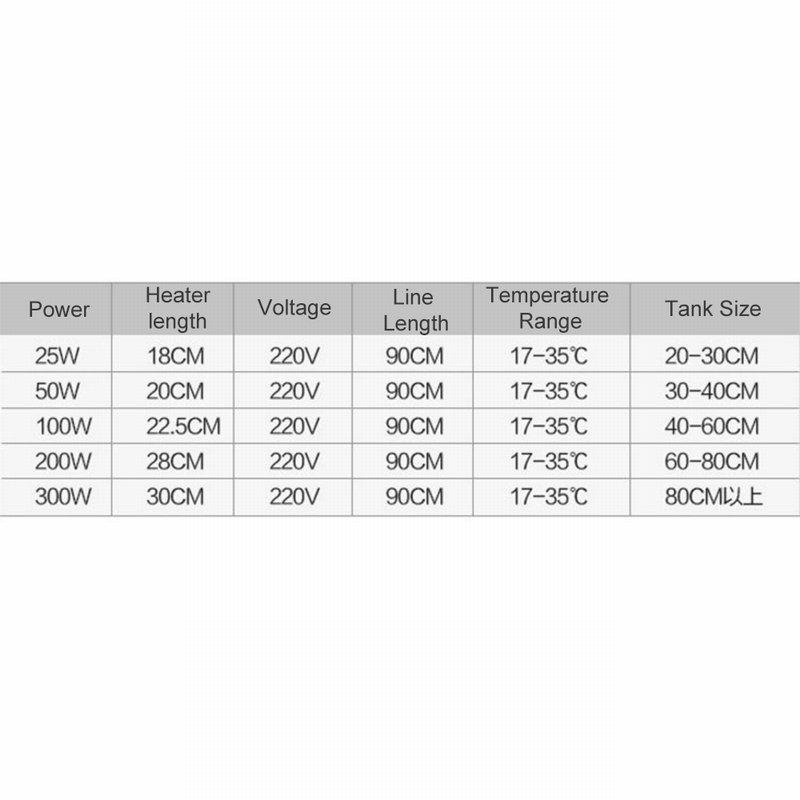 | Power | Heater length | Voltage | Line Length | Temperature Range | Tank Size |
|---|---|---|---|---|---|
| 25W | 18CM | 220V | 90CM | 17-35℃ | 20-30CM |
| 50W | 20CM | 220V | 90CM | 17-35℃ | 30-40CM |
| 100W | 22.5CM | 220V | 90CM | 17-35℃ | 40-60CM |
| 200W | 28CM | 220V | 90CM | 17-35℃ | 60-80CM |
| 300W | 30CM | 220V | 90CM | 17-35℃ | 80CM以上 |